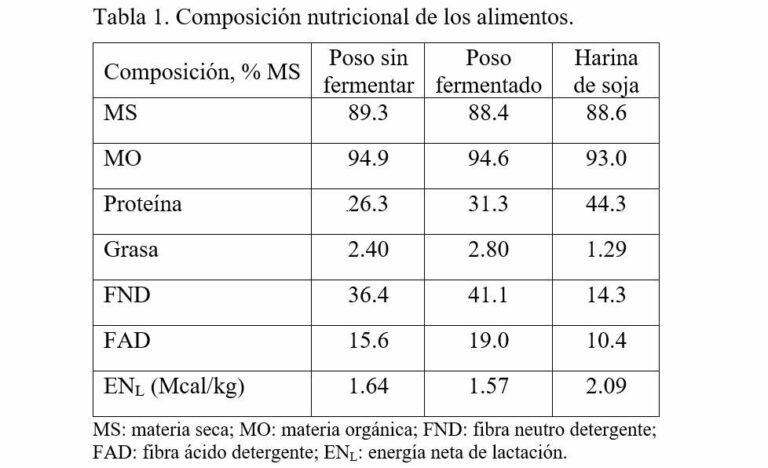 Tabla 1. Composición nutricional de los alimentos.

| Composición, % MS | Poso sin fermentar | Poso fermentado | Harina de soja |
|---|---|---|---|
| MS | 89.3 | 88.4 | 88.6 |
| MO | 94.9 | 94.6 | 93.0 |
| Proteína | 26.3 | 31.3 | 44.3 |
| Grasa | 2.40 | 2.80 | 1.29 |
| FND | 36.4 | 41.1 | 14.3 |
| FAD | 15.6 | 19.0 | 10.4 |
| $EN_L$ (Mcal/kg) | 1.64 | 1.57 | 2.09 |

MS: materia seca; MO: materia orgánica; FND: fibra neutro detergente; FAD: fibra ácido detergente; $EN_L$: energía neta de lactación.